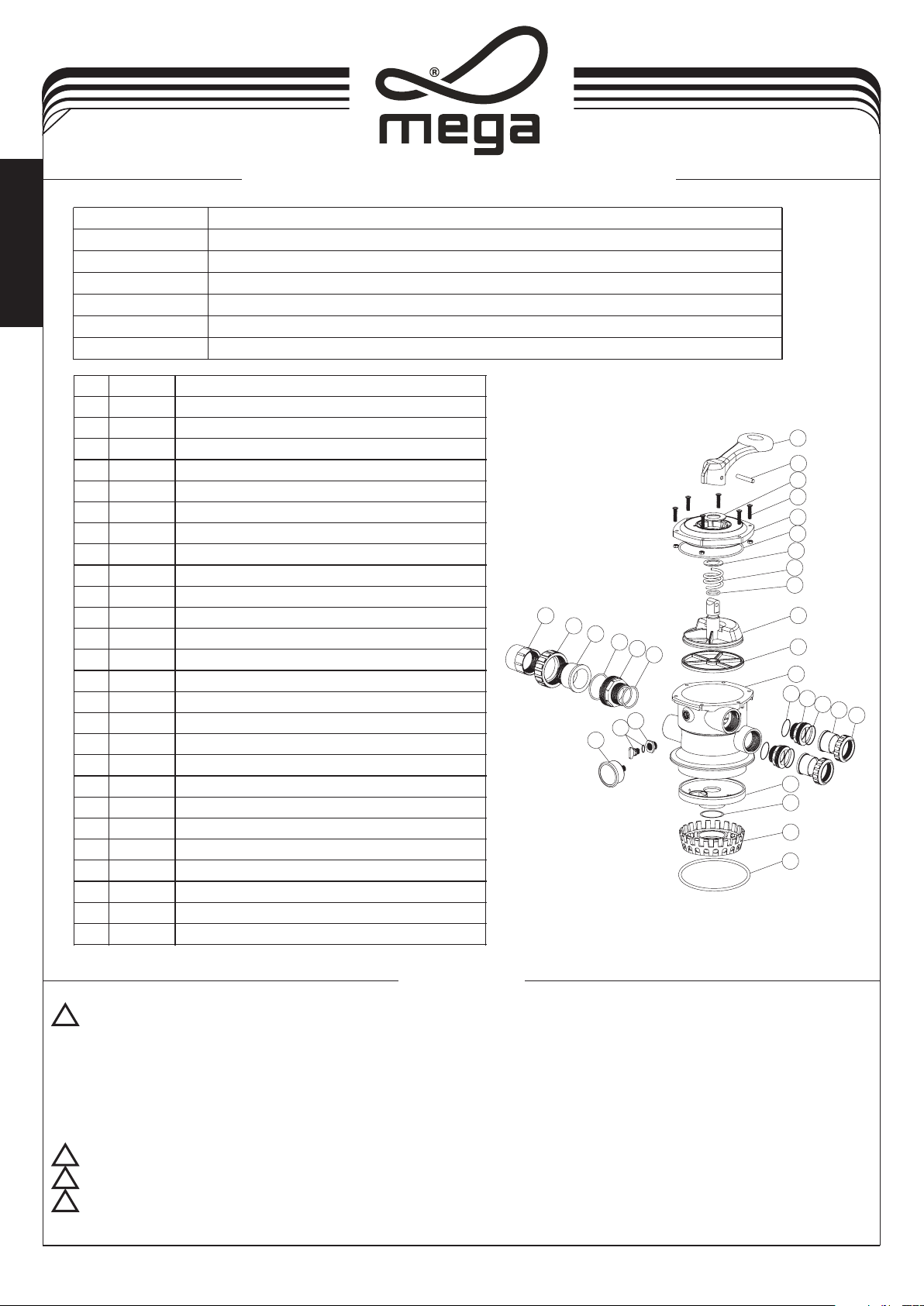 ®
mega